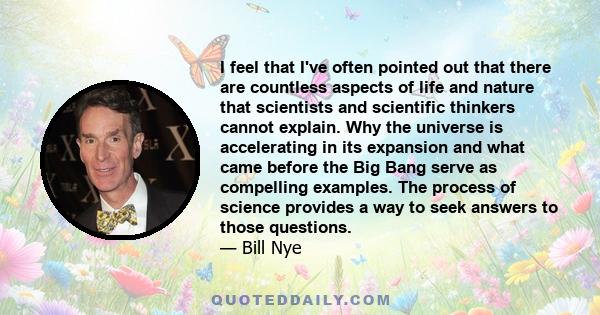 I feel that I've often pointed out that there are countless aspects of life and nature that scientists and scientific thinkers cannot explain. Why the universe is accelerating in its expansion and what came before the Big Bang serve as compelling examples. The process of science provides a way to seek answers to those questions.
— Bill Nye

QUOTEDDAILY.COM